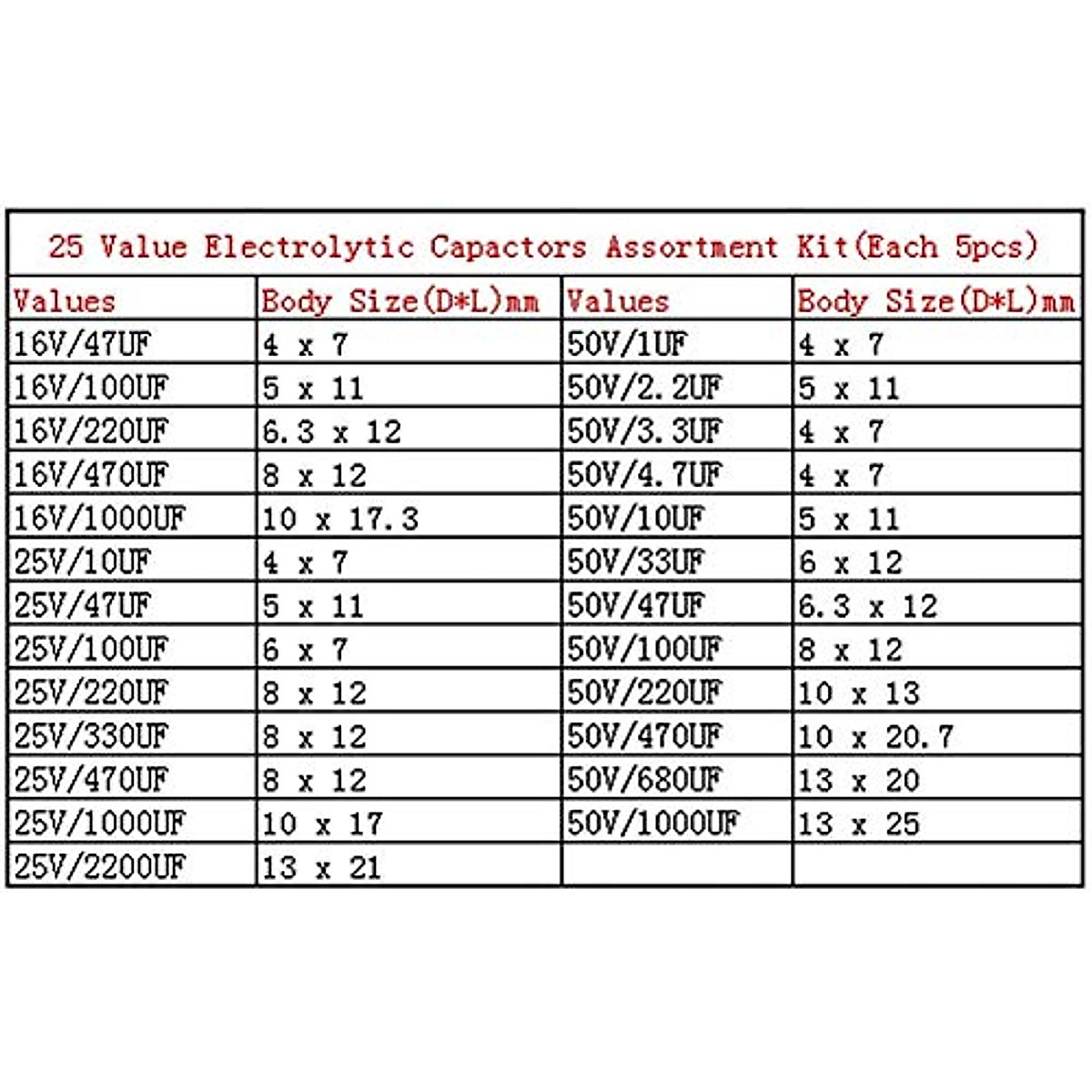 25 Value Electrolytic Capactors Assortment Kit(Each 5pcs)

| Values | Body Size(D*L)mm | Values | Body Size(D*L)mm |
|---|---|---|---|
| 16V/47UF | 4 x 7 | 50V/1UF | 4 x 7 |
| 16V/100UF | 5 x 11 | 50V/2.2UF | 5 x 11 |
| 16V/220UF | 6.3 x 12 | 50V/3.3UF | 4 x 7 |
| 16V/470UF | 8 x 12 | 50V/4.7UF | 4 x 7 |
| 16V/1000UF | 10 x 17.3 | 50V/10UF | 5 x 11 |
| 25V/10UF | 4 x 7 | 50V/33UF | 6 x 12 |
| 25V/47UF | 5 x 11 | 50V/47UF | 6.3 x 12 |
| 25V/100UF | 6 x 7 | 50V/100UF | 8 x 12 |
| 25V/220UF | 8 x 12 | 50V/220UF | 10 x 13 |
| 25V/330UF | 8 x 12 | 50V/470UF | 10 x 20.7 |
| 25V/470UF | 8 x 12 | 50V/680UF | 13 x 20 |
| 25V/1000UF | 10 x 17 | 50V/1000UF | 13 x 25 |
| 25V/2200UF | 13 x 21 | | |